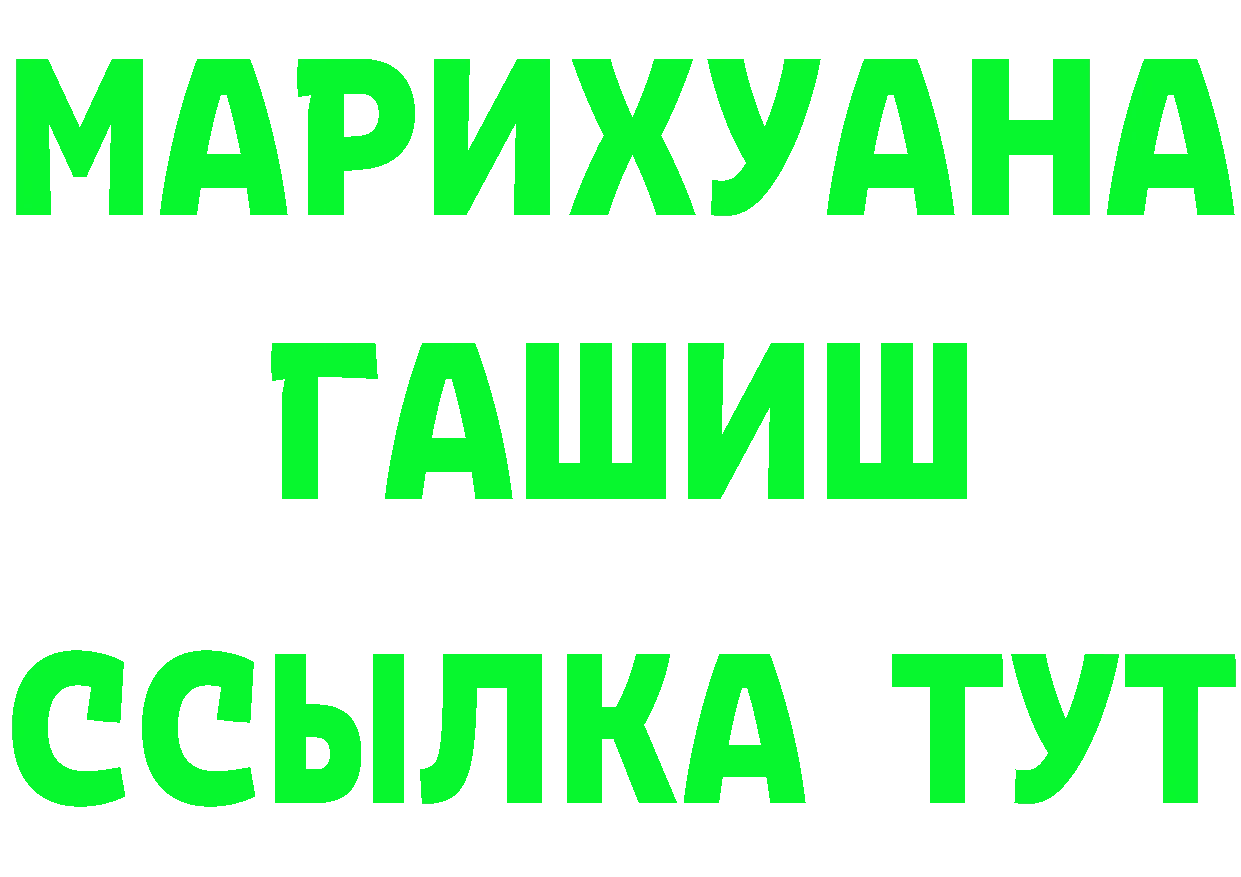 МАРИХУАНА
ГАШИШ
ССЫЛКА ТУТ